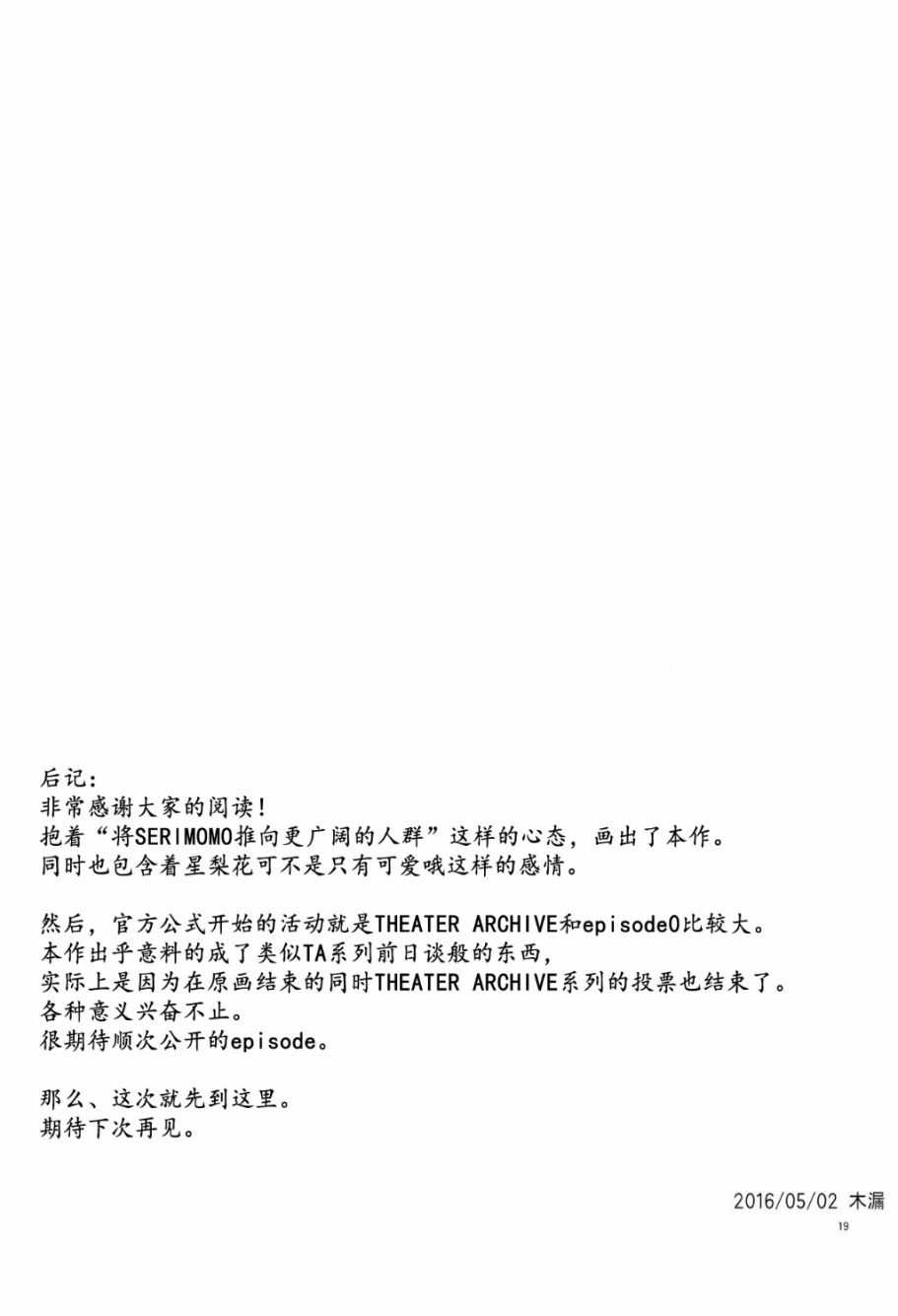 后记:
非常感谢大家的阅读!
抱着“将SERIMOMO推向更广阔的人群”这样的心态，画出了本作。
同时也包含着星梨花可不是只有可爱哦这样的感情。

然后，官方公式开始的活动就是THEATER ARCHIVE和episode0比较大。
本作出乎意料的成了类似TA系列前日谈般的东西,
实际上是因为在原画结束的同时THEATER ARCHIVE系列的投票也结束了。
各种意义兴奋不止。
很期待顺次公开的episode。

那么、这次就先到这里。
期待下次再见。

2016/05/02 木漏

19